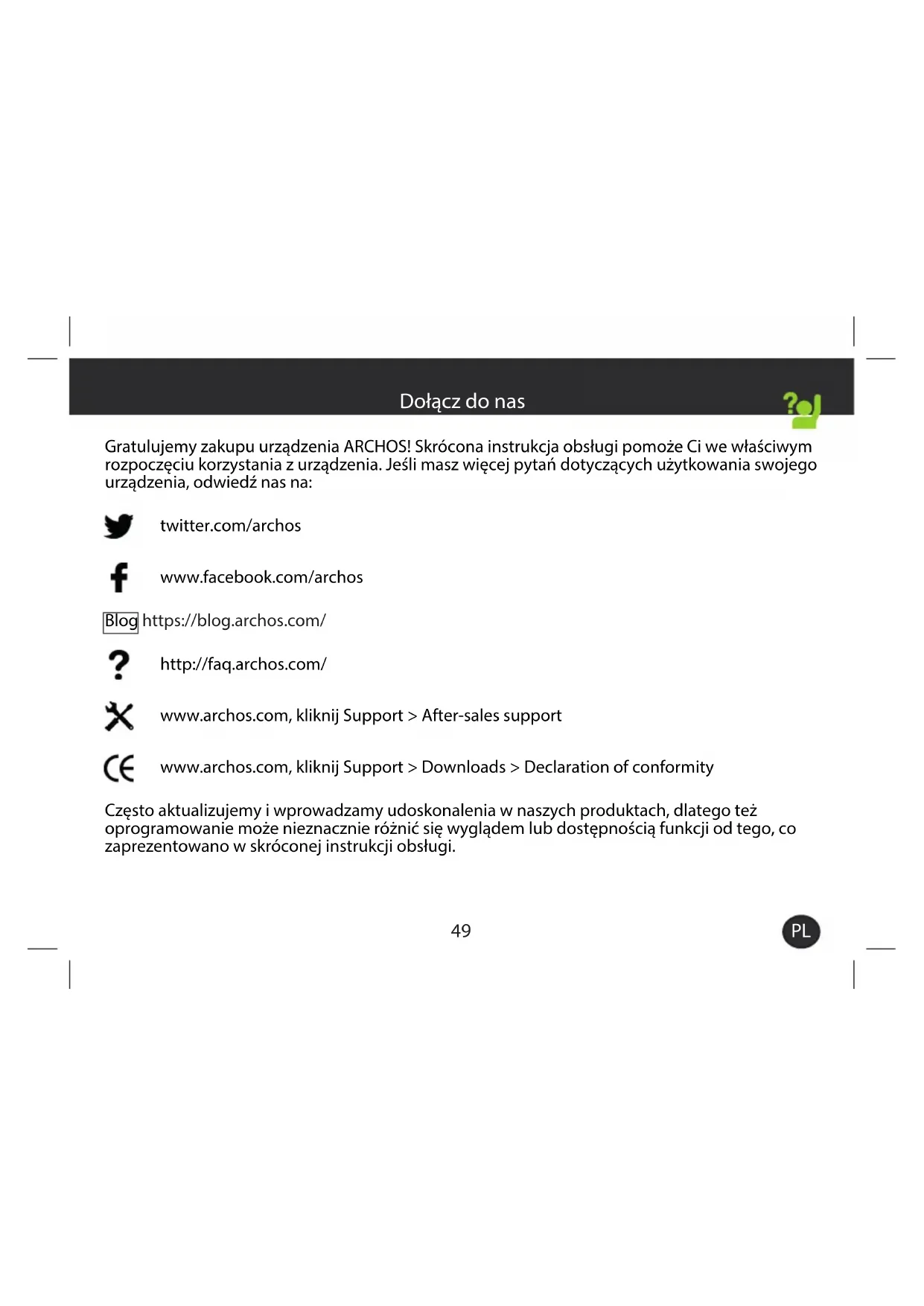 Dołącz do nas

Gratulujemy zakupu urządzenia ARCHOS! Skrócona instrukcja obsługi pomoże Ci we właściwym rozpoczęciu korzystania z urządzenia. Jeśli masz więcej pytań dotyczących użytkowania swojego urządzenia, odwiedź nas na:

twitter.com/archos

www.facebook.com/archos

Blog https://blog.archos.com/

http://faq.archos.com/

www.archos.com, kliknij Support > After-sales support

www.archos.com, kliknij Support > Downloads > Declaration of conformity

Często aktualizujemy i wprowadzamy udoskonalenia w naszych produktach, dlatego też oprogramowanie może nieznacznie różnić się wyglądem lub dostępnością funkcji od tego, co zaprezentowano w skróconej instrukcji obsługi.

49

PL